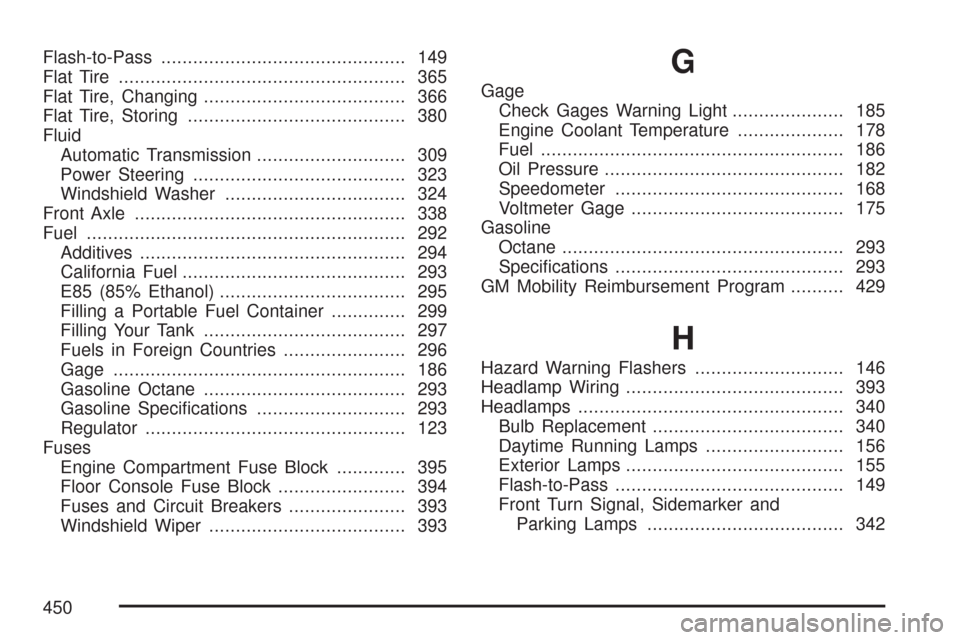 Flash-to-Pass .............................................. 149
Flat Tire ...................................................... 365
Flat Tire, Changing ...................................... 366
Flat Tire, Storing ......................................... 380
Fluid
Automatic Transmission ............................ 309
Power Steering ........................................ 323
Windshield Washer .................................. 324
Front Axle ................................................... 338
Fuel ............................................................ 292
Additives .................................................. 294
California Fuel .......................................... 293
E85 (85% Ethanol) ................................... 295
Filling a Portable Fuel Container .............. 299
Filling Your Tank ...................................... 297
Fuels in Foreign Countries ....................... 296
Gage ....................................................... 186
Gasoline Octane ...................................... 293
Gasoline Specifications ............................ 293
Regulator ................................................. 123
Fuses
Engine Compartment Fuse Block ............. 395
Floor Console Fuse Block ........................ 394
Fuses and Circuit Breakers ...................... 393
Windshield Wiper ..................................... 393

G

Gage
Check Gages Warning Light ..................... 185
Engine Coolant Temperature .................... 178
Fuel ......................................................... 186
Oil Pressure ............................................. 182
Speedometer ........................................... 168
Voltmeter Gage ........................................ 175
Gasoline
Octane ..................................................... 293
Specifications ........................................... 293
GM Mobility Reimbursement Program .......... 429

H

Hazard Warning Flashers ............................ 146
Headlamp Wiring ......................................... 393
Headlamps .................................................. 340
Bulb Replacement .................................... 340
Daytime Running Lamps .......................... 156
Exterior Lamps ......................................... 155
Flash-to-Pass ........................................... 149
Front Turn Signal, Sidemarker and
Parking Lamps ..................................... 342

450

carmanualsonline.info